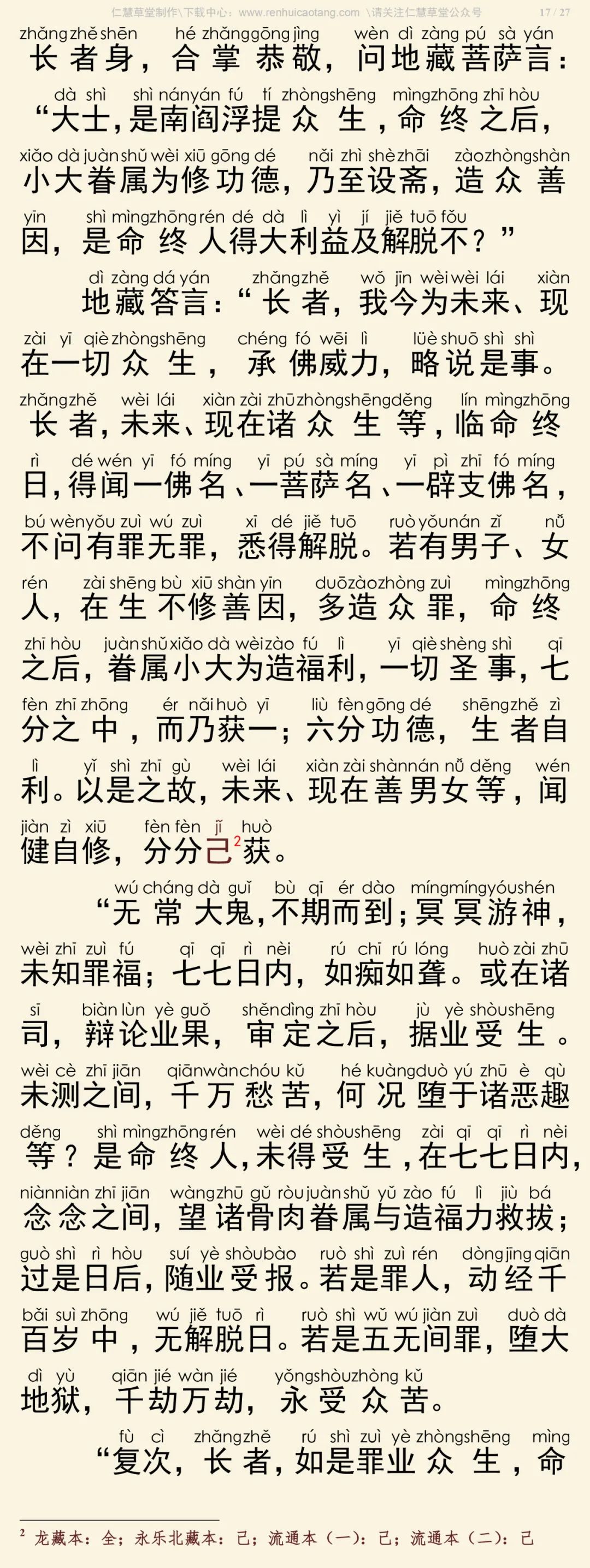 仁慧草堂制作\下载中心：www.renhuicaotang.com \请关注仁慧草堂公众号 17 / 27

zhǎng zhě shēn hé zhǎng gōng jìng wèn dì zàng pú sà yán
长者身，合掌恭敬，问地藏菩萨言：
dà shì shì nán yán fú tí zhòng shēng mìng zhōng zhī hòu
“大士，是南阎浮提众生，命终之后，
xiǎo dà juàn shǔ wèi xiū gōng dé nǎi zhì shè zhāi zào zhòng shàn
小大眷属为修功德，乃至设斋，造众善
yīn shì mìng zhōng rén dé dà lì yì jí jiě tuō fǒu
因，是命终人得大利益及解脱不？”

dì zàng dá yán zhǎng zhě wǒ jīn wèi wèi lái xiàn
地藏答言：“长者，我今为未来、现
zài yī qiè zhòng shēng chéng fó wēi lì lüè shuō shì shì
在一切众生，承佛威力，略说是事。
zhǎng zhě wèi lái xiàn zài zhū zhòng shēng děng lín mìng zhōng
长者，未来、现在诸众生等，临命终
rì dé wén yī fó míng yī pú sà míng yī pì zhī fó míng
日，得闻一佛名、一菩萨名、一辟支佛名，
bú wèn yǒu zuì wú zuì xī dé jiě tuō ruò yǒu nán zǐ nǚ
不问有罪无罪，悉得解脱。若有男子、女
rén zài shēng bù xiū shàn yīn duō zào zhòng zuì mìng zhōng
人，在生不修善因，多造众罪，命终
zhī hòu juàn shǔ xiǎo dà wèi zào fú lì yī qiè shèng shì qī
之后，眷属小大为造福利，一切圣事，七
fèn zhī zhōng ér nǎi huò yī liù fèn gōng dé shēng zhě zì
分之中，而乃获一；六分功德，生者自
lì yǐ shì zhī gù wèi lái xiàn zài shàn nán nǚ děng wén
利。以是之故，未来、现在善男女等，闻
jiàn zì xiū fèn fèn jǐ huò
健自修，分分己$^2$获。

wú cháng dà guǐ bù qī ér dào míng míng yóu shén
“无常大鬼，不期而到；冥冥游神，
wèi zhī zuì fú qī qī rì nèi rú chī rú lóng huò zài zhū
未知罪福；七七日内，如痴如聋。或在诸
sī biàn lùn yè guǒ shěn dìng zhī hòu jù yè shòu shēng
司，辩论业果，审定之后，据业受生。
wèi cè zhī jiān qiān wàn chóu kǔ hé kuàng duò yú zhū è qù
未测之间，千万愁苦，何况堕于诸恶趣
děng shì mìng zhōng rén wèi dé shòu shēng zài qī qī rì nèi
等？是命终人，未得受生，在七七日内，
niàn niàn zhī jiān wàng zhū gǔ ròu juàn shǔ yǔ zào fú lì jiù bá
念念之间，望诸骨肉眷属与造福力救拔；
guò shì rì hòu suí yè shòu bào ruò shì zuì rén dòng jīng qiān
过是日后，随业受报。若是罪人，动经千
bǎi suì zhōng wú jiě tuō rì ruò shì wǔ wú jiàn zuì duò dà
百岁中，无解脱日。若是五无间罪，堕大
dì yù qiān jié wàn jié yǒng shòu zhòng kǔ
地狱，千劫万劫，永受众苦。

fù cì zhǎng zhě rú shì zuì yè zhòng shēng mìng
“复次，长者，如是罪业众生，命

$^2$ 龙藏本：全；永乐北藏本：己；流通本（一）：己；流通本（二）：己